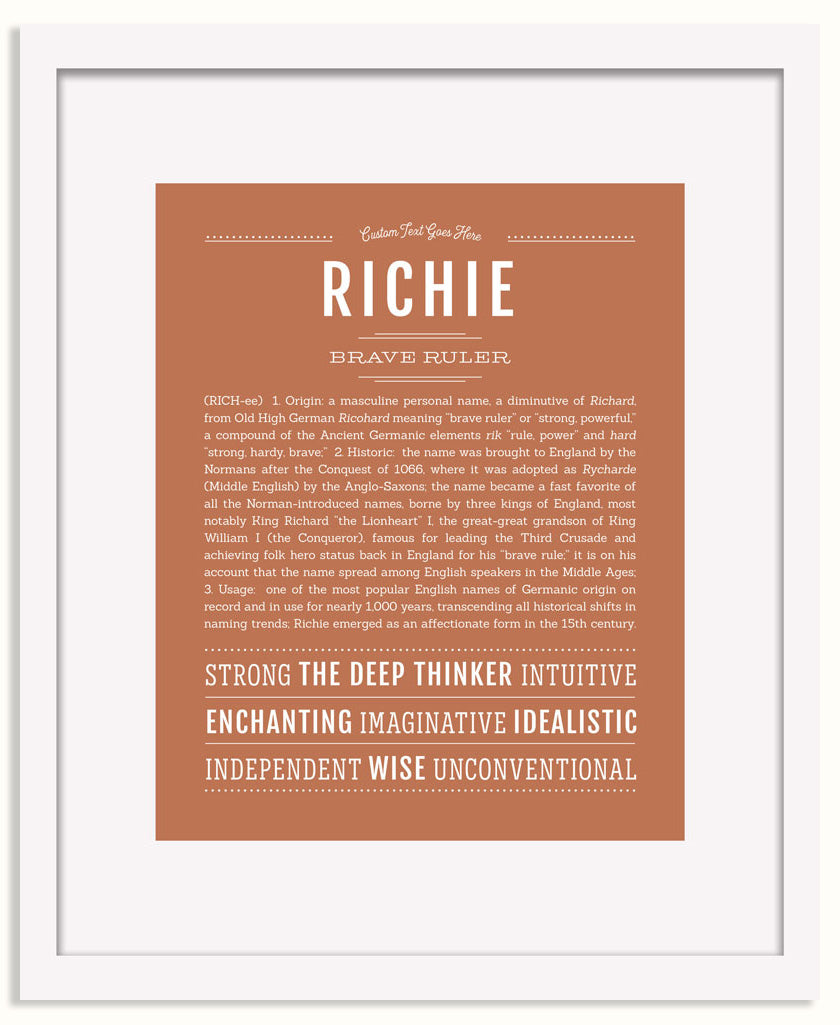 Custom Text Goes Here

RICHIE

BRAVE RULER

(RICH-ee) 1. Origin: a masculine personal name, a diminutive of Richard, from Old High German Ricohard meaning "brave ruler" or "strong, powerful," a compound of the Ancient Germanic elements rik "rule, power" and hard "strong, hardy, brave;" 2. Historic: the name was brought to England by the Normans after the Conquest of 1066, where it was adopted as Rycharde (Middle English) by the Anglo-Saxons; the name became a fast favorite of all the Norman-introduced names, borne by three kings of England, most notably King Richard "the Lionheart" I, the great-great grandson of King William I (the Conqueror), famous for leading the Third Crusade and achieving folk hero status back in England for his "brave rule;" it is on his account that the name spread among English speakers in the Middle Ages; 3. Usage: one of the most popular English names of Germanic origin on record and in use for nearly 1,000 years, transcending all historical shifts in naming trends; Richie emerged as an affectionate form in the 15th century.

STRONG THE DEEP THINKER INTUITIVE
ENCHANTING IMAGINATIVE IDEALISTIC
INDEPENDENT WISE UNCONVENTIONAL